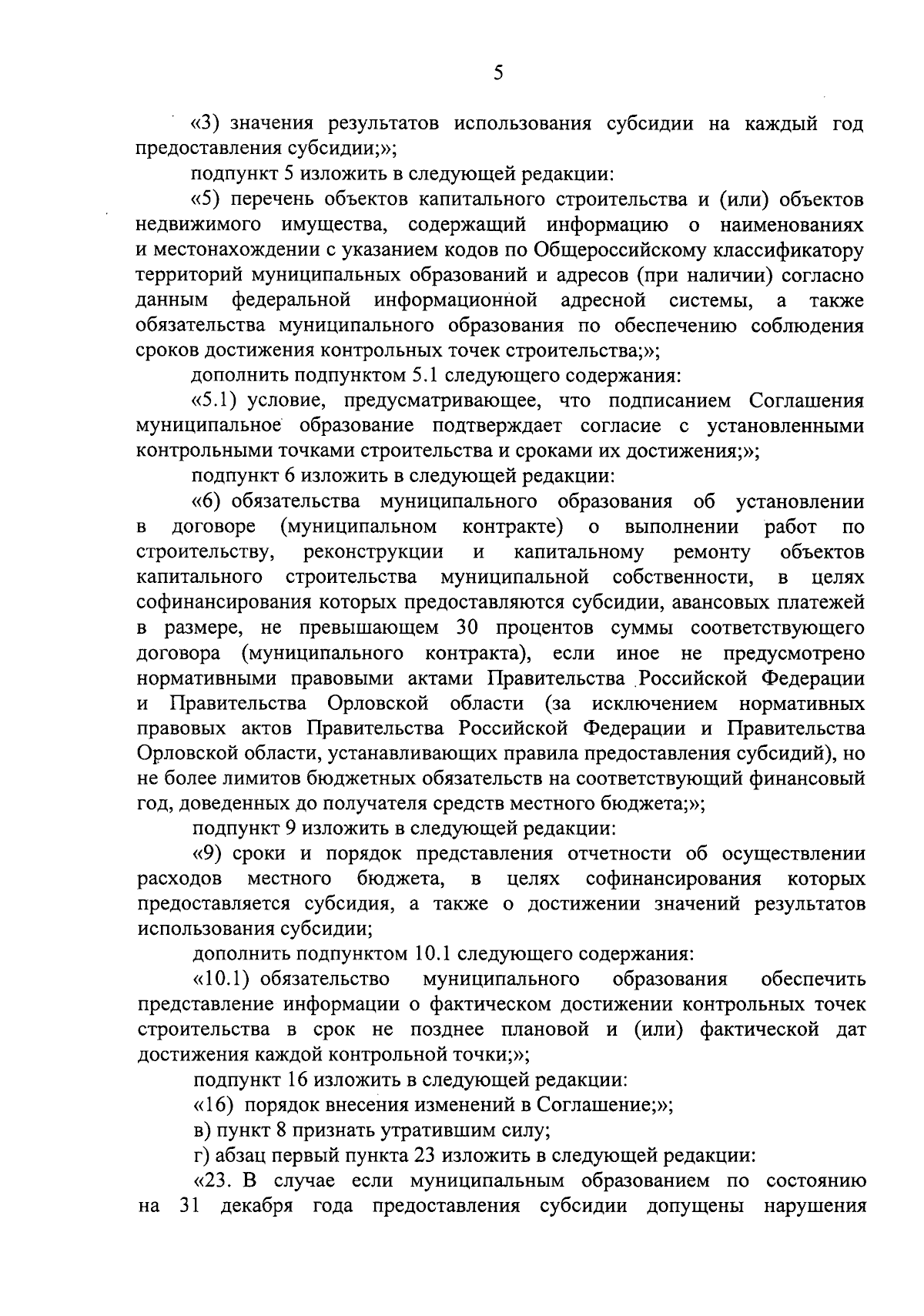 5

«3) значения результатов использования субсидии на каждый год предоставления субсидии;»;

подпункт 5 изложить в следующей редакции:

«5) перечень объектов капитального строительства и (или) объектов недвижимого имущества, содержащий информацию о наименованиях и местонахождении с указанием кодов по Общероссийскому классификатору территорий муниципальных образований и адресов (при наличии) согласно данным федеральной информационной адресной системы, а также обязательства муниципального образования по обеспечению соблюдения сроков достижения контрольных точек строительства;»;

дополнить подпунктом 5.1 следующего содержания:

«5.1) условие, предусматривающее, что подписанием Соглашения муниципальное образование подтверждает согласие с установленными контрольными точками строительства и сроками их достижения;»;

подпункт 6 изложить в следующей редакции:

«6) обязательства муниципального образования об установлении в договоре (муниципальном контракте) о выполнении работ по строительству, реконструкции и капитальному ремонту объектов капитального строительства муниципальной собственности, в целях софинансирования которых предоставляются субсидии, авансовых платежей в размере, не превышающем 30 процентов суммы соответствующего договора (муниципального контракта), если иное не предусмотрено нормативными правовыми актами Правительства Российской Федерации и Правительства Орловской области (за исключением нормативных правовых актов Правительства Российской Федерации и Правительства Орловской области, устанавливающих правила предоставления субсидий), но не более лимитов бюджетных обязательств на соответствующий финансовый год, доведенных до получателя средств местного бюджета;»;

подпункт 9 изложить в следующей редакции:

«9) сроки и порядок представления отчетности об осуществлении расходов местного бюджета, в целях софинансирования которых предоставляется субсидия, а также о достижении значений результатов использования субсидии;

дополнить подпунктом 10.1 следующего содержания:

«10.1) обязательство муниципального образования обеспечить представление информации о фактическом достижении контрольных точек строительства в срок не позднее плановой и (или) фактической дат достижения каждой контрольной точки;»;

подпункт 16 изложить в следующей редакции:

«16) порядок внесения изменений в Соглашение;»;

в) пункт 8 признать утратившим силу;

г) абзац первый пункта 23 изложить в следующей редакции:

«23. В случае если муниципальным образованием по состоянию на 31 декабря года предоставления субсидии допущены нарушения